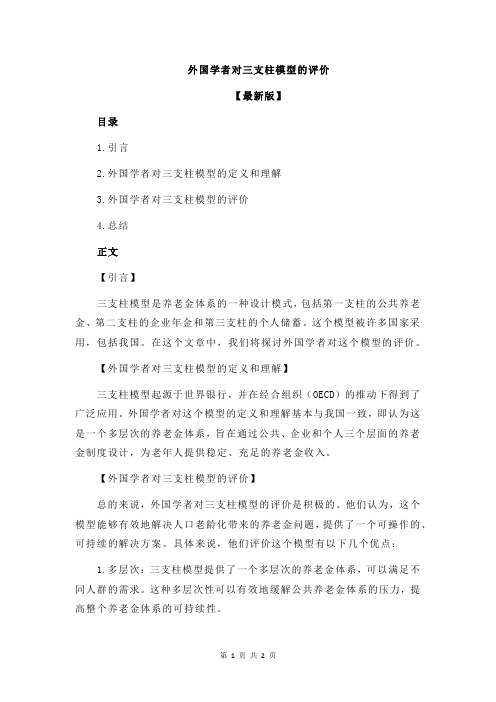 外国学者对三支柱模型的评价

【最新版】

目录

1.引言

2.外国学者对三支柱模型的定义和理解

3.外国学者对三支柱模型的评价

4.总结

正文

【引言】

三支柱模型是养老金体系的一种设计模式，包括第一支柱的公共养老金、第二支柱的企业年金和第三支柱的个人储蓄。这个模型被许多国家采用，包括我国。在这个文章中，我们将探讨外国学者对这个模型的评价。

【外国学者对三支柱模型的定义和理解】

三支柱模型起源于世界银行，并在经合组织（OECD）的推动下得到了广泛应用。外国学者对这个模型的定义和理解基本与我国一致，即认为这是一个多层次的养老金体系，旨在通过公共、企业和个人三个层面的养老金制度设计，为老年人提供稳定、充足的养老金收入。

【外国学者对三支柱模型的评价】

总的来说，外国学者对三支柱模型的评价是积极的。他们认为，这个模型能够有效地解决人口老龄化带来的养老金问题，提供了一个可操作的、可持续的解决方案。具体来说，他们评价这个模型有以下几个优点：

1.多层次：三支柱模型提供了一个多层次的养老金体系，可以满足不同人群的需求。这种多层次性可以有效地缓解公共养老金体系的压力，提高整个养老金体系的可持续性。

第 1 页 共 2 页